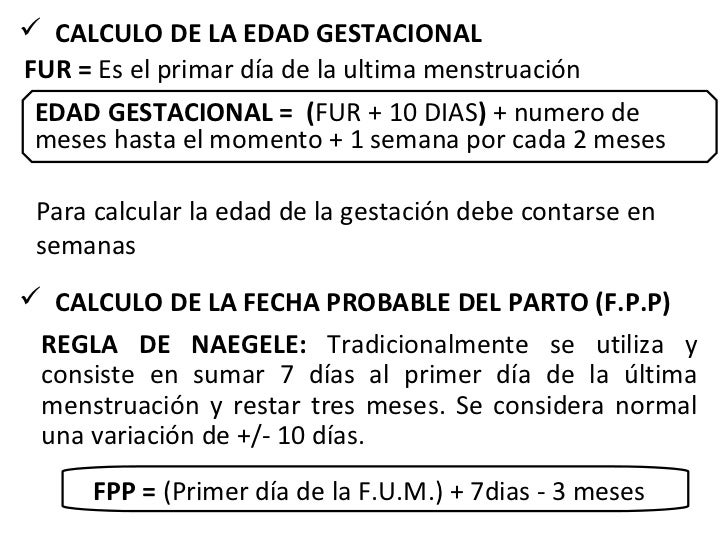 ✓ CALCULO DE LA EDAD GESTACIONAL

FUR = Es el primar día de la ultima menstruación

EDAD GESTACIONAL = (FUR + 10 DIAS) + numero de meses hasta el momento + 1 semana por cada 2 meses

Para calcular la edad de la gestación debe contarse en semanas

✓ CALCULO DE LA FECHA PROBABLE DEL PARTO (F.P.P)

REGLA DE NAEGELE: Tradicionalmente se utiliza y consiste en sumar 7 días al primer día de la última menstruación y restar tres meses. Se considera normal una variación de +/- 10 días.

FPP = (Primer día de la F.U.M.) + 7dias - 3 meses